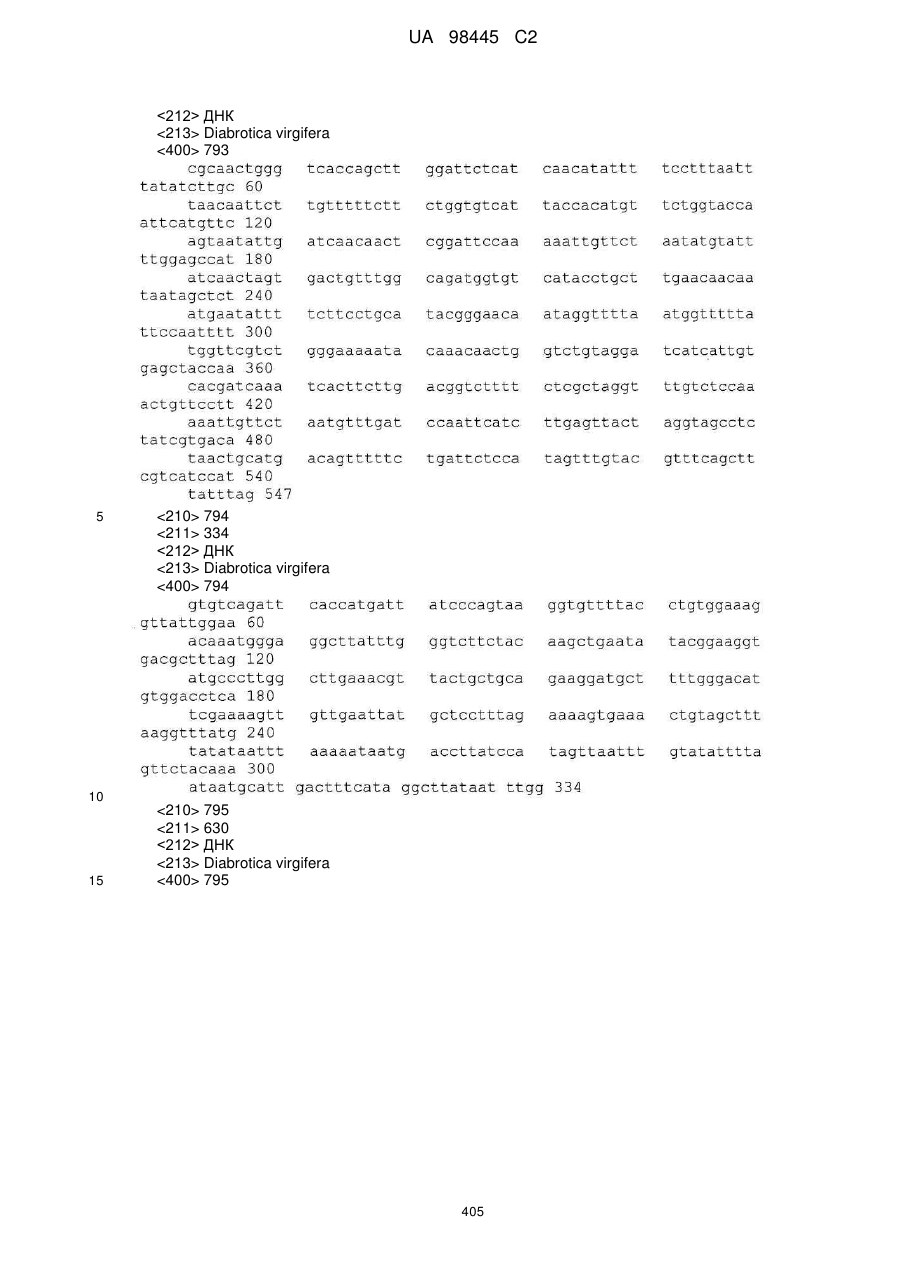 UA 98445 C2

<212> ДНК
<213> Diabrotica virgifera
<400> 793
cgcaactggg tcaccagctt ggattctcat caacatattt tcctttaatt tatatcttgc 60
taacaattct tgtttttctt ctggtgtcat taccacatgt tctggtacca attcatgttc 120
agtaatattg atcaacaact cggattccaa aaattgttct aatatgtatt ttggagccat 180
atcaactagt gactgtttgg cagatggtgt catacctgct tgaacaacaa taatagctct 240
atgaatattt tcttcctgca tacgggaaca ataggtttta atggttttta ttccaatttt 300
tggttcgtct gggaaaaata caaacaactg gtctgtagga tcatcattgt gagctaccaa 360
cacgatcaaa tcacttcttg acggtctttt ctcgctaggt ttgtctccaa actgttcctt 420
aaattgttct aatgtttgat ccaattcatc ttgagttact aggtagcctc tatcgtgaca 480
taactgcatg acagtttttc tgattctcca tagtttgtac gtttcagctt cgtcatccat 540
tatttag 547

5 <210> 794
<211> 334
<212> ДНК
<213> Diabrotica virgifera
<400> 794
gtgtcagatt caccatgatt atcccagtaa ggtgttttac ctgtggaaag gttattggaa 60
acaaatggga ggcttatttg ggtcttctac aagctgaata tacggaaggt gacgctttag 120
atgcccttgg cttgaaacgt tactgctgca gaaggatgct tttgggacat gtggacctca 180
tcgaaaagtt gttgaattat gctcctttag aaaagtgaaa ctgtagcttt aaggtttatg 240
tatataattt aaaaataatg accttatcca tagttaattt gtatatttta gttctacaaa 300
ataatgcatt gactttcata ggcttataat ttgg 334

10
<210> 795
<211> 630
<212> ДНК
<213> Diabrotica virgifera
15 <400> 795

405